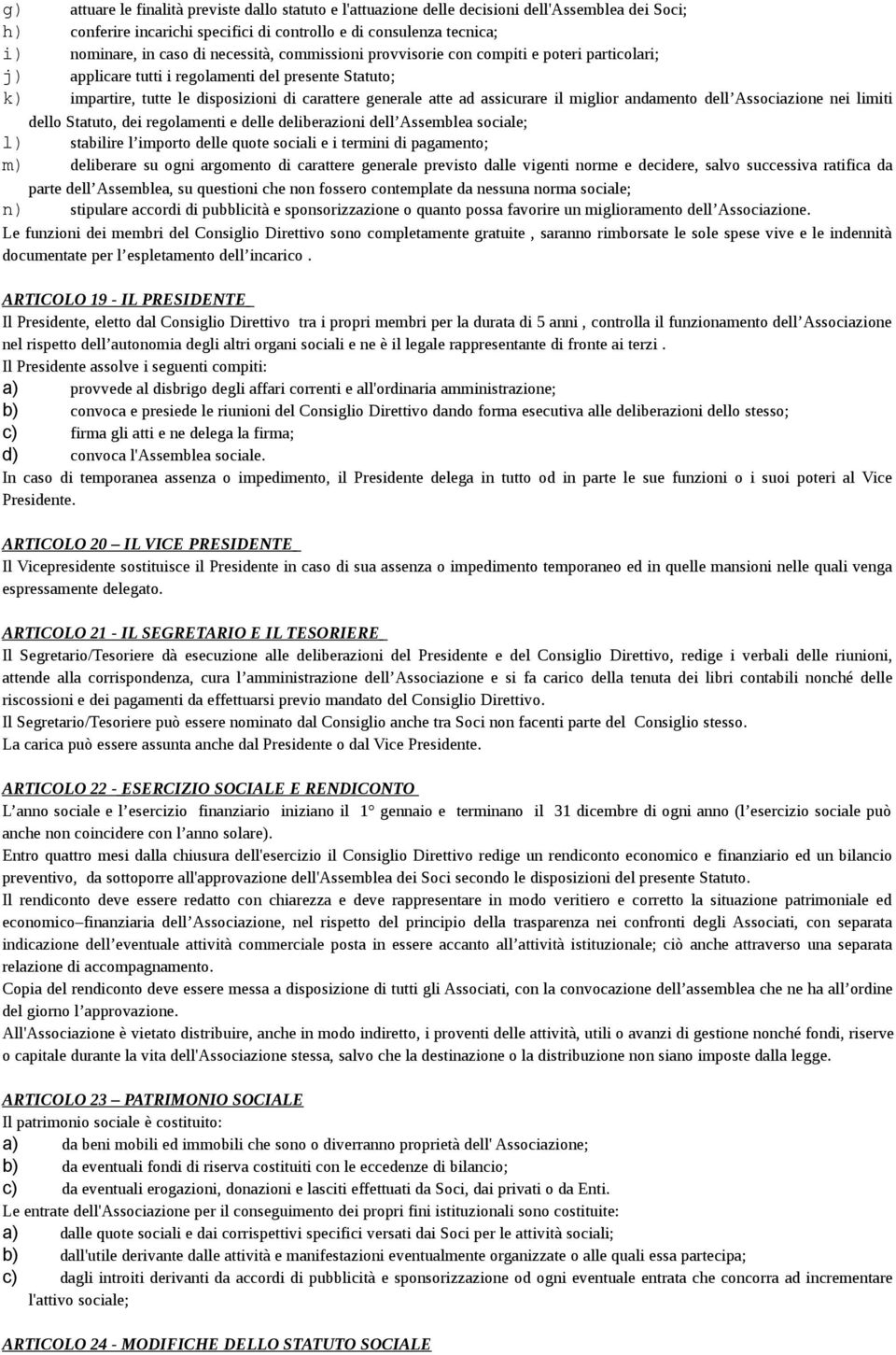 g) attuare le finalità previste dallo statuto e l'attuazione delle decisioni dell'Assemblea dei Soci;
h) conferire incarichi specifici di controllo e di consulenza tecnica;
i) nominare, in caso di necessità, commissioni provvisorie con compiti e poteri particolari;
j) applicare tutti i regolamenti del presente Statuto;
k) impartire, tutte le disposizioni di carattere generale atte ad assicurare il miglior andamento dell'Associazione nei limiti dello Statuto, dei regolamenti e delle deliberazioni dell'Assemblea sociale;
l) stabilire l'importo delle quote sociali e i termini di pagamento;
m) deliberare su ogni argomento di carattere generale previsto dalle vigenti norme e decidere, salvo successiva ratifica da parte dell'Assemblea, su questioni che non fossero contemplate da nessuna norma sociale;
n) stipulare accordi di pubblicità e sponsorizzazione o quanto possa favorire un miglioramento dell'Associazione.
Le funzioni dei membri del Consiglio Direttivo sono completamente gratuite , saranno rimborsate le sole spese vive e le indennità documentate per l'espletamento dell'incarico .

ARTICOLO 19 - IL PRESIDENTE
Il Presidente, eletto dal Consiglio Direttivo tra i propri membri per la durata di 5 anni , controlla il funzionamento dell'Associazione nel rispetto dell'autonomia degli altri organi sociali e ne è il legale rappresentante di fronte ai terzi .
Il Presidente assolve i seguenti compiti:
a) provvede al disbrigo degli affari correnti e all'ordinaria amministrazione;
b) convoca e presiede le riunioni del Consiglio Direttivo dando forma esecutiva alle deliberazioni dello stesso;
c) firma gli atti e ne delega la firma;
d) convoca l'Assemblea sociale.
In caso di temporanea assenza o impedimento, il Presidente delega in tutto od in parte le sue funzioni o i suoi poteri al Vice Presidente.

ARTICOLO 20 – IL VICE PRESIDENTE
Il Vicepresidente sostituisce il Presidente in caso di sua assenza o impedimento temporaneo ed in quelle mansioni nelle quali venga espressamente delegato.

ARTICOLO 21 - IL SEGRETARIO E IL TESORIERE
Il Segretario/Tesoriere dà esecuzione alle deliberazioni del Presidente e del Consiglio Direttivo, redige i verbali delle riunioni, attende alla corrispondenza, cura l'amministrazione dell'Associazione e si fa carico della tenuta dei libri contabili nonché delle riscossioni e dei pagamenti da effettuarsi previo mandato del Consiglio Direttivo.
Il Segretario/Tesoriere può essere nominato dal Consiglio anche tra Soci non facenti parte del Consiglio stesso.
La carica può essere assunta anche dal Presidente o dal Vice Presidente.

ARTICOLO 22 - ESERCIZIO SOCIALE E RENDICONTO
L'anno sociale e l'esercizio finanziario iniziano il 1° gennaio e terminano il 31 dicembre di ogni anno (l'esercizio sociale può anche non coincidere con l'anno solare).
Entro quattro mesi dalla chiusura dell'esercizio il Consiglio Direttivo redige un rendiconto economico e finanziario ed un bilancio preventivo, da sottoporre all'approvazione dell'Assemblea dei Soci secondo le disposizioni del presente Statuto.
Il rendiconto deve essere redatto con chiarezza e deve rappresentare in modo veritiero e corretto la situazione patrimoniale ed economico–finanziaria dell'Associazione, nel rispetto del principio della trasparenza nei confronti degli Associati, con separata indicazione dell'eventuale attività commerciale posta in essere accanto all'attività istituzionale; ciò anche attraverso una separata relazione di accompagnamento.
Copia del rendiconto deve essere messa a disposizione di tutti gli Associati, con la convocazione dell'assemblea che ne ha all'ordine del giorno l'approvazione.
All'Associazione è vietato distribuire, anche in modo indiretto, i proventi delle attività, utili o avanzi di gestione nonché fondi, riserve o capitale durante la vita dell'Associazione stessa, salvo che la destinazione o la distribuzione non siano imposte dalla legge.

ARTICOLO 23 – PATRIMONIO SOCIALE
Il patrimonio sociale è costituito:
a) da beni mobili ed immobili che sono o diverranno proprietà dell' Associazione;
b) da eventuali fondi di riserva costituiti con le eccedenze di bilancio;
c) da eventuali erogazioni, donazioni e lasciti effettuati da Soci, dai privati o da Enti.
Le entrate dell'Associazione per il conseguimento dei propri fini istituzionali sono costituite:
a) dalle quote sociali e dai corrispettivi specifici versati dai Soci per le attività sociali;
b) dall'utile derivante dalle attività e manifestazioni eventualmente organizzate o alle quali essa partecipa;
c) dagli introiti derivanti da accordi di pubblicità e sponsorizzazione od ogni eventuale entrata che concorra ad incrementare l'attivo sociale;

ARTICOLO 24 - MODIFICHE DELLO STATUTO SOCIALE